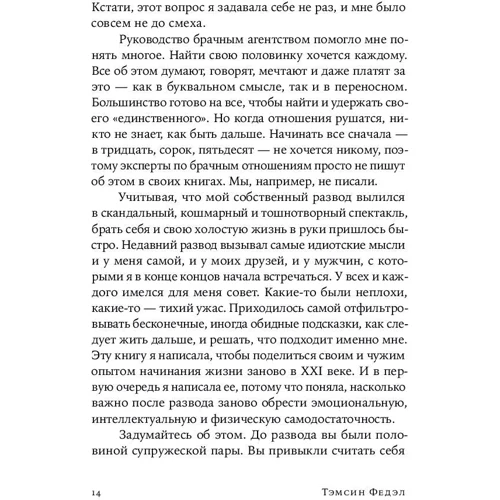 Кстати, этот вопрос я задавала себе не раз, и мне было совсем не до смеха.

Руководство брачным агентством помогло мне понять многое. Найти свою половинку хочется каждому. Все об этом думают, говорят, мечтают и даже платят за это — как в буквальном смысле, так и в переносном. Большинство готово на все, чтобы найти и удержать своего «единственного». Но когда отношения рушатся, никто не знает, как быть дальше. Начинать все сначала — в тридцать, сорок, пятьдесят — не хочется никому, поэтому эксперты по брачным отношениям просто не пишут об этом в своих книгах. Мы, например, не писали.

Учитывая, что мой собственный развод вылился в скандальный, кошмарный и тошнотворный спектакль, брать себя и свою холостую жизнь в руки пришлось быстро. Недавний развод вызывал самые идиотские мысли и у меня самой, и у моих друзей, и у мужчин, с которыми я в конце концов начала встречаться. У всех и каждого имелся для меня совет. Какие-то были неплохи, какие-то — тихий ужас. Приходилось самой отфильтровывать бесконечные, иногда обидные подсказки, как следует жить дальше, и решать, что подходит именно мне. Эту книгу я написала, чтобы поделиться своим и чужим опытом начинания жизни заново в XXI веке. И в первую очередь я написала ее, потому что поняла, насколько важно после развода заново обрести эмоциональную, интеллектуальную и физическую самодостаточность.

Задумайтесь об этом. До развода вы были половиной супружеской пары. Вы привыкли считать себя

14 Тэмсин Федэл